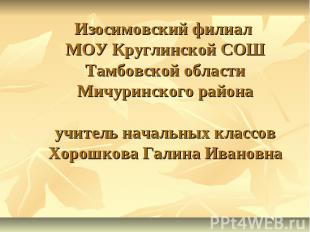 Изосимовский филиал МОУ Круглинской СОШ Тамбовской области Мичуринского района

учитель начальных классов Хорошкова Галина Ивановна

PPt4WEB.ru